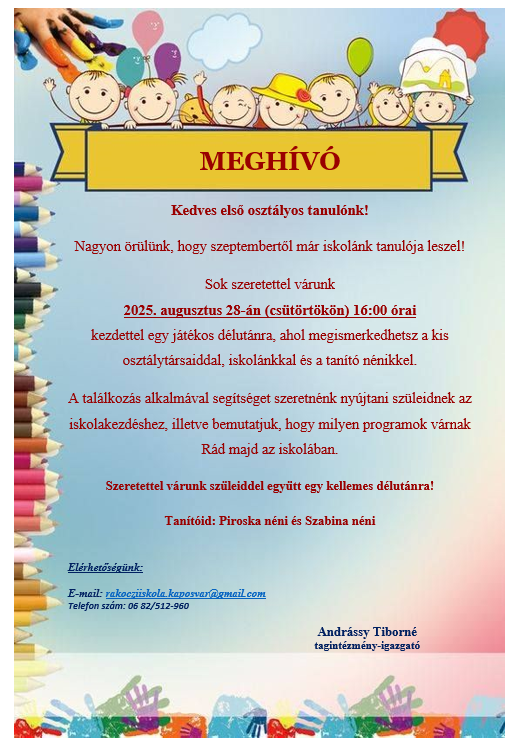 MEGHÍVÓ

Kedves első osztályos tanulónk!

Nagyon örülünk, hogy szeptembertől már iskolánk tanulója leszel!

Sok szeretettel várunk
2025. augusztus 28-án (csütörtökön) 16:00 órai
kezdettel egy játékos délutánra, ahol megismerkedhetsz a kis osztálytársaiddal, iskolánkkal és a tanító nénikkel.

A találkozás alkalmával segítséget szeretnénk nyújtani szüleidnek az iskolakezdéshez, illetve bemutatjuk, hogy milyen programok várnak Rád majd az iskolában.

Szeretettel várunk szüleiddel együtt egy kellemes délutánra!

Tanítóid: Piroska néni és Szabina néni

Elérhetőségünk:

E-mail: rakocziiskola.kaposvar@gmail.com
Telefon szám: 06 82/512-960

Andrássy Tiborné
tagintézmény-igazgató